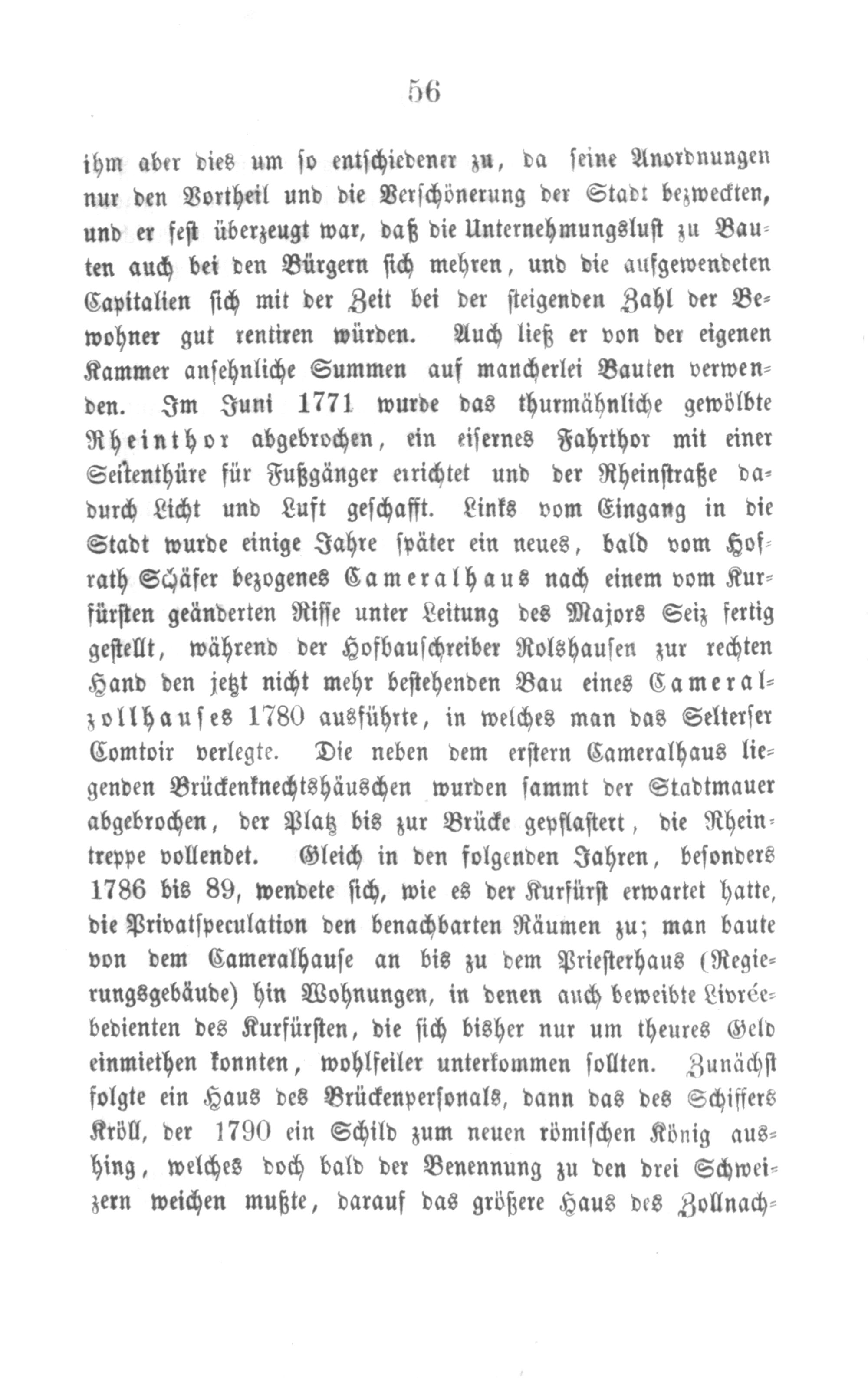 56

ihm aber dies um so entschiedener zu, da seine Anordnungen nur den Vortheil und die Verschönerung der Stadt bezweckten, und er fest überzeugt war, daß die Unternehmungslust zu Bauten auch bei den Bürgern sich mehren, und die aufgewendeten Capitalien sich mit der Zeit bei der steigenden Zahl der Bewohner gut rentiren würden. Auch ließ er von der eigenen Kammer ansehnliche Summen auf mancherlei Bauten verwenden. Im Juni 1771 wurde das thurmähnliche gewölbte Rheinthor abgebrochen, ein eisernes Fahrthor mit einer Seitenthüre für Fußgänger errichtet und der Rheinstraße dadurch Licht und Luft geschafft. Links vom Eingang in die Stadt wurde einige Jahre später ein neues, bald vom Hofrath Schäfer bezogenes Cameralhaus nach einem vom Kurfürsten geänderten Risse unter Leitung des Majors Seiz fertig gestellt, während der Hofbauschreiber Rolshausen zur rechten Hand den jetzt nicht mehr bestehenden Bau eines Cameralzollhauses 1780 ausführte, in welches man das Selterser Comtoir verlegte. Die neben dem erstern Cameralhaus liegenden Brückenknechtshäuschen wurden sammt der Stadtmauer abgebrochen, der Platz bis zur Brücke gepflastert, die Rheintreppe vollendet. Gleich in den folgenden Jahren, besonders 1786 bis 89, wendete sich, wie es der Kurfürst erwartet hatte, die Privatspeculation den benachbarten Räumen zu; man baute von dem Cameralhause an bis zu dem Priesterhaus (Regierungsgebäude) hin Wohnungen, in denen auch beweibte Livréebedienten des Kurfürsten, die sich bisher nur um theures Geld einmiethen konnten, wohlfeiler unterkommen sollten. Zunächst folgte ein Haus des Brückenpersonals, dann das des Schiffers Kröll, der 1790 ein Schild zum neuen römischen König aushing, welches doch bald der Benennung zu den drei Schweizern weichen mußte, darauf das größere Haus des Zollnach-